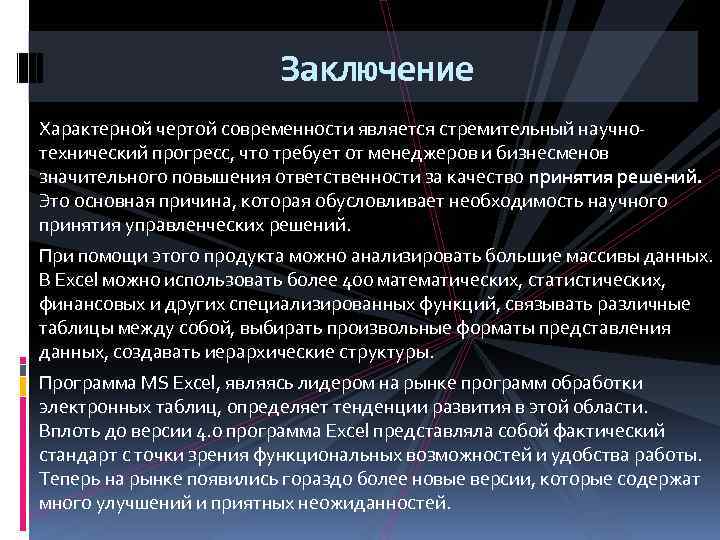 Заключение

Характерной чертой современности является стремительный научно-технический прогресс, что требует от менеджеров и бизнесменов значительного повышения ответственности за качество принятия решений. Это основная причина, которая обусловливает необходимость научного принятия управленческих решений.

При помощи этого продукта можно анализировать большие массивы данных. В Excel можно использовать более 400 математических, статистических, финансовых и других специализированных функций, связывать различные таблицы между собой, выбирать произвольные форматы представления данных, создавать иерархические структуры.

Программа MS Excel, являясь лидером на рынке программ обработки электронных таблиц, определяет тенденции развития в этой области. Вплоть до версии 4.0 программа Excel представляла собой фактический стандарт с точки зрения функциональных возможностей и удобства работы. Теперь на рынке появились гораздо более новые версии, которые содержат много улучшений и приятных неожиданностей.